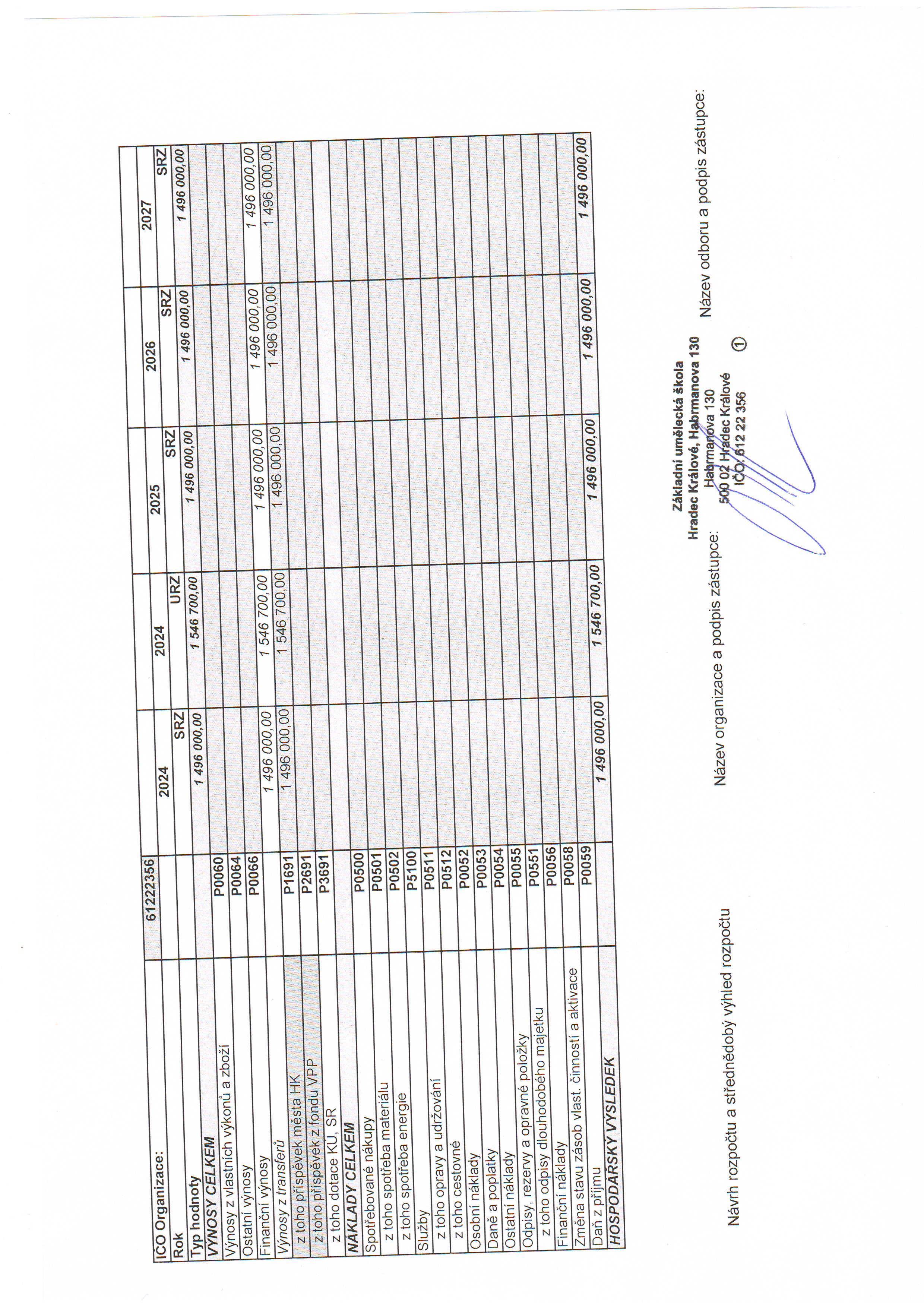 | IČO Organizace: | 61222356 | | | | | |
|---|---|---|---|---|---|---|
| Rok | | 2024 | 2024 | 2025 | 2026 | 2027 |
| Typ hodnoty | | SRZ | URZ | SRZ | SRZ | SRZ |
| VÝNOSY CELKEM | | 1 496 000,00 | 1 546 700,00 | 1 496 000,00 | 1 496 000,00 | 1 496 000,00 |
| Výnosy z vlastních výkonů a zboží | P0060 | | | | | |
| Ostatní výnosy | P0064 | | | | | |
| Finanční výnosy | P0066 | | | | | |
| Výnosy z transferů | | 1 496 000,00 | 1 546 700,00 | 1 496 000,00 | 1 496 000,00 | 1 496 000,00 |
| z toho příspěvek města HK | P1691 | 1 496 000,00 | 1 546 700,00 | 1 496 000,00 | 1 496 000,00 | 1 496 000,00 |
| z toho příspěvek z fondu VPP | P2691 | | | | | |
| z toho dotace KÚ, SR | P3691 | | | | | |
| NÁKLADY CELKEM | | | | | | |
| Spotřebované nákupy | P0500 | | | | | |
| z toho spotřeba materiálu | P0501 | | | | | |
| z toho spotřeba energie | P0502 | | | | | |
| Služby | P5100 | | | | | |
| z toho opravy a udržování | P0511 | | | | | |
| z toho cestovné | P0512 | | | | | |
| Osobní náklady | P0052 | | | | | |
| Daně a poplatky | P0053 | | | | | |
| Ostatní náklady | P0054 | | | | | |
| Odpisy, rezervy a opravné položky | P0055 | | | | | |
| z toho odpisy dlouhodobého majetku | P0551 | | | | | |
| Finanční náklady | P0056 | | | | | |
| Změna stavu zásob vlast. činností a aktivace | P0058 | | | | | |
| Daň z příjmu | P0059 | | | | | |
| HOSPODÁŘSKÝ VÝSLEDEK | | 1 496 000,00 | 1 546 700,00 | 1 496 000,00 | 1 496 000,00 | 1 496 000,00 |

Návrh rozpočtu a střednědobý výhled rozpočtu

Název organizace a podpis zástupce:

Základní umělecká škola
Hradec Králové, Habrmanova 130
Habrmanova 130
500 02 Hradec Králové
IČO: 612 22 356

①

Název odboru a podpis zástupce: